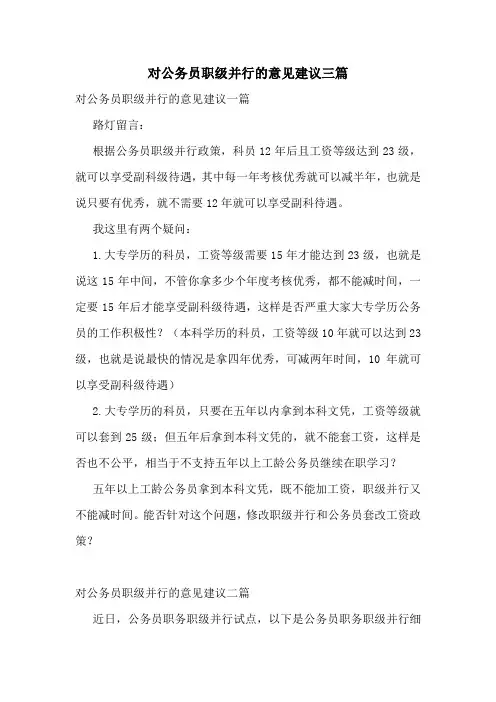 对公务员职级并行的意见建议三篇

对公务员职级并行的意见建议一篇

路灯留言：

根据公务员职级并行政策，科员 12 年后且工资等级达到 23 级，就可以享受副科级待遇，其中每一年考核优秀就可以减半年，也就是说只要有优秀，就不需要 12 年就可以享受副科待遇。

我这里有两个疑问：

1.大专学历的科员，工资等级需要 15 年才能达到 23 级，也就是说这 15 年中间，不管你拿多少个年度考核优秀，都不能减时间，一定要 15 年后才能享受副科级待遇，这样是否严重大家大专学历公务员的工作积极性？（本科学历的科员，工资等级 10 年就可以达到 23 级，也就是说最快的情况是拿四年优秀，可减两年时间，10 年就可以享受副科级待遇）

2.大专学历的科员，只要在五年以内拿到本科文凭，工资等级就可以套到 25 级；但五年后拿到本科文凭的，就不能套工资，这样是否也不公平，相当于不支持五年以上工龄公务员继续在职学习？

五年以上工龄公务员拿到本科文凭，既不能加工资，职级并行又不能减时间。能否针对这个问题，修改职级并行和公务员套改工资政策？

对公务员职级并行的意见建议二篇

近日，公务员职务职级并行试点，以下是公务员职务职级并行细